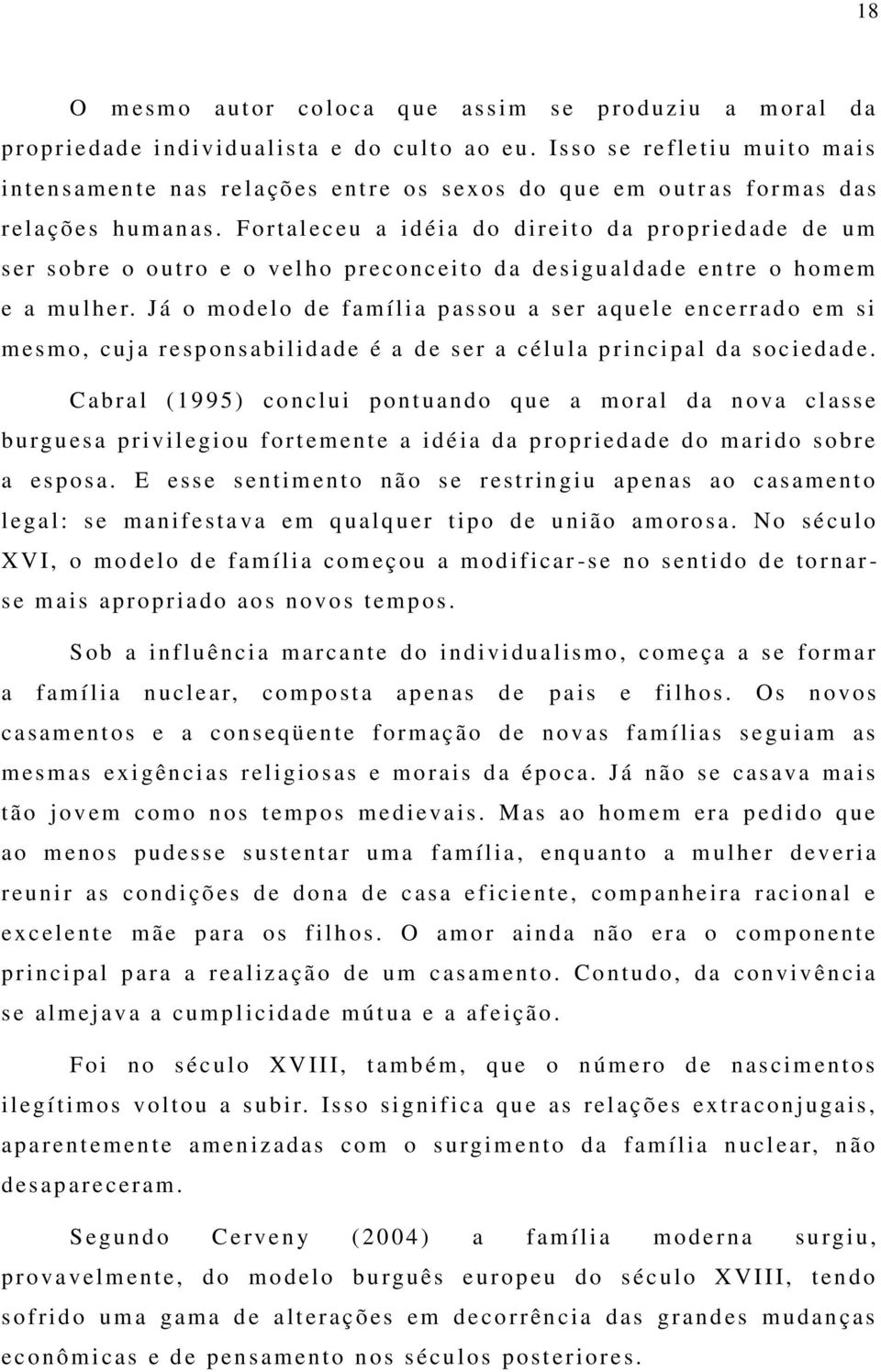 18

O mesmo autor coloca que assim se produziu a moral da propriedade individualista e do culto ao eu. Isso se refletiu muito mais intensamente nas relações entre os sexos do que em outras formas das relações humanas. Fortaleceu a idéia do direito da propriedade de um ser sobre o outro e o velho preconceito da desigualdade entre o homem e a mulher. Já o modelo de família passou a ser aquele encerrado em si mesmo, cuja responsabilidade é a de ser a célula principal da sociedade.

Cabral (1995) conclui pontuando que a moral da nova classe burguesa privilegiou fortemente a idéia da propriedade do marido sobre a esposa. E esse sentimento não se restringiu apenas ao casamento legal: se manifestava em qualquer tipo de união amorosa. No século XVI, o modelo de família começou a modificar-se no sentido de tornar-se mais apropriado aos novos tempos.

Sob a influência marcante do individualismo, começa a se formar a família nuclear, composta apenas de pais e filhos. Os novos casamentos e a conseqüente formação de novas famílias seguiam as mesmas exigências religiosas e morais da época. Já não se casava mais tão jovem como nos tempos medievais. Mas ao homem era pedido que ao menos pudesse sustentar uma família, enquanto a mulher deveria reunir as condições de dona de casa eficiente, companheira racional e excelente mãe para os filhos. O amor ainda não era o componente principal para a realização de um casamento. Contudo, da convivência se almejava a cumplicidade mútua e a afeição.

Foi no século XVIII, também, que o número de nascimentos ilegítimos voltou a subir. Isso significa que as relações extraconjugais, aparentemente amenizadas com o surgimento da família nuclear, não desapareceram.

Segundo Cerveny (2004) a família moderna surgiu, provavelmente, do modelo burguês europeu do século XVIII, tendo sofrido uma gama de alterações em decorrência das grandes mudanças econômicas e de pensamento nos séculos posteriores.